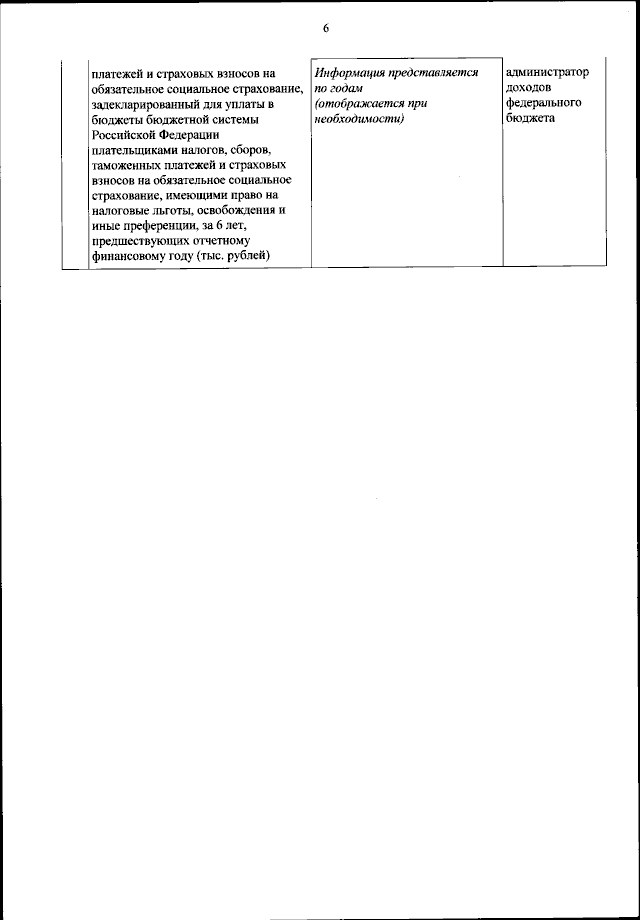 6

|  | платежей и страховых взносов на обязательное социальное страхование, задекларированный для уплаты в бюджеты бюджетной системы Российской Федерации плательщиками налогов, сборов, таможенных платежей и страховых взносов на обязательное социальное страхование, имеющими право на налоговые льготы, освобождения и иные преференции, за 6 лет, предшествующих отчетному финансовому году (тыс. рублей) | Информация представляется по годам (отображается при необходимости) | администратор доходов федерального бюджета |
|---|---|---|---|